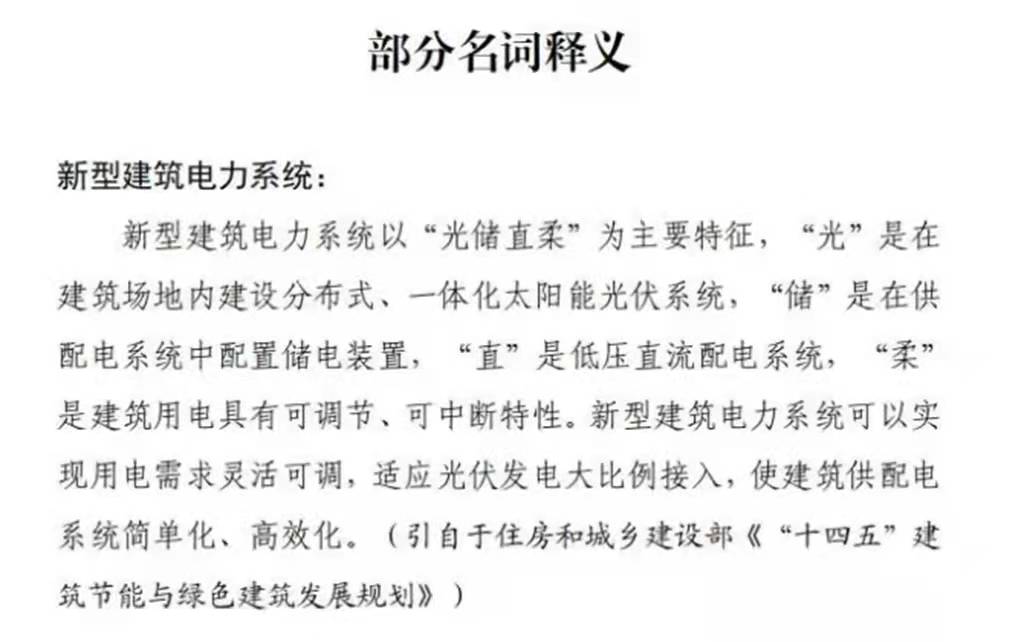 部分名词释义

新型建筑电力系统：

新型建筑电力系统以“光储直柔”为主要特征，“光”是在建筑场地内建设分布式、一体化太阳能光伏系统，“储”是在供配电系统中配置储电装置，“直”是低压直流配电系统，“柔”是建筑用电具有可调节、可中断特性。新型建筑电力系统可以实现用电需求灵活可调，适应光伏发电大比例接入，使建筑供配电系统简单化、高效化。（引自于住房和城乡建设部《“十四五”建筑节能与绿色建筑发展规划》）